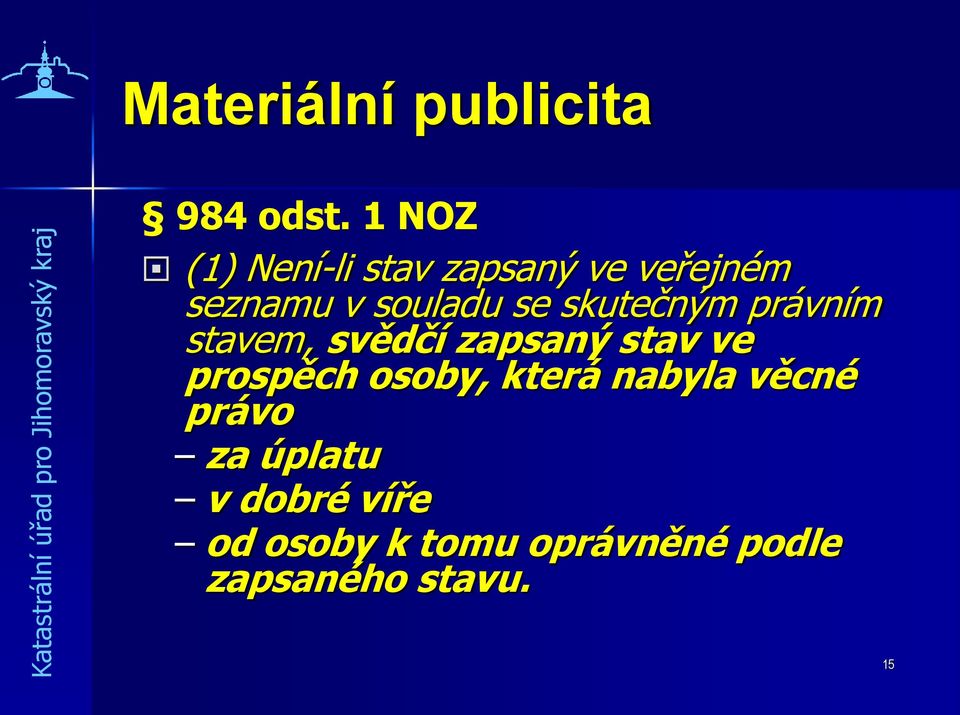 Katastrální úřad pro Jihomoravský kraj

Materiální publicita

§ 984 odst. 1 NOZ

(1) Není-li stav zapsaný ve veřejném seznamu v souladu se skutečným právním stavem, svědčí zapsaný stav ve prospěch osoby, která nabyla věcné právo

– za úplatu

– v dobré víře

– od osoby k tomu oprávněné podle zapsaného stavu.

15